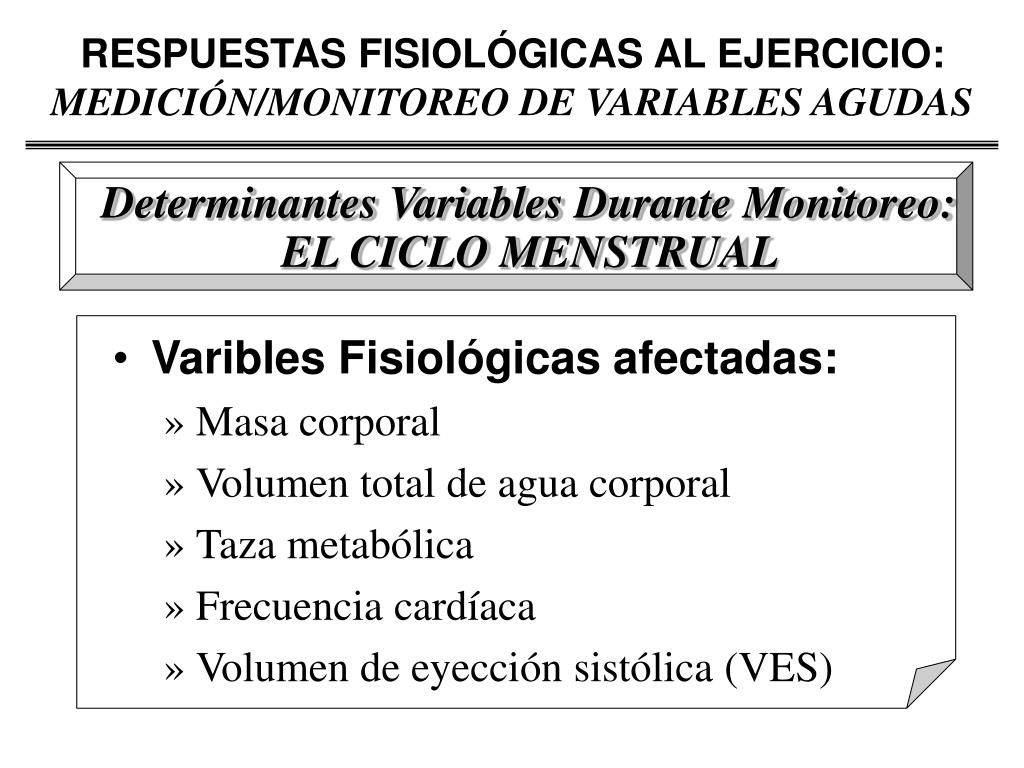 RESPUESTAS FISIOLÓGICAS AL EJERCICIO:
MEDICIÓN/MONITOREO DE VARIABLES AGUDAS

Determinantes Variables Durante Monitoreo:
EL CICLO MENSTRUAL

• Varibles Fisiológicas afectadas:
» Masa corporal
» Volumen total de agua corporal
» Taza metabólica
» Frecuencia cardíaca
» Volumen de eyección sistólica (VES)